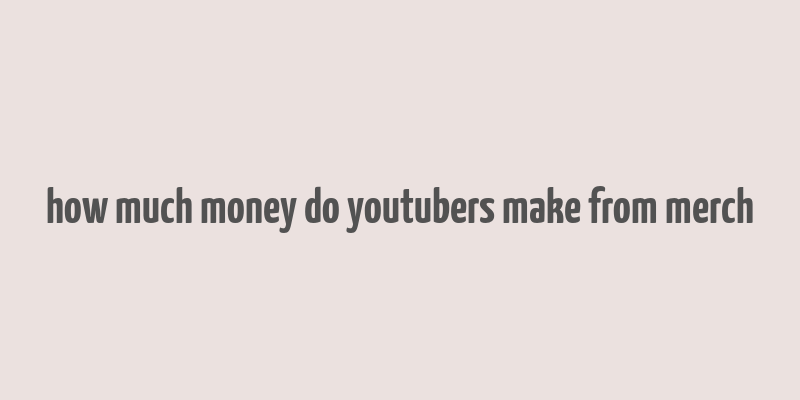 how much money do youtubers make from merch